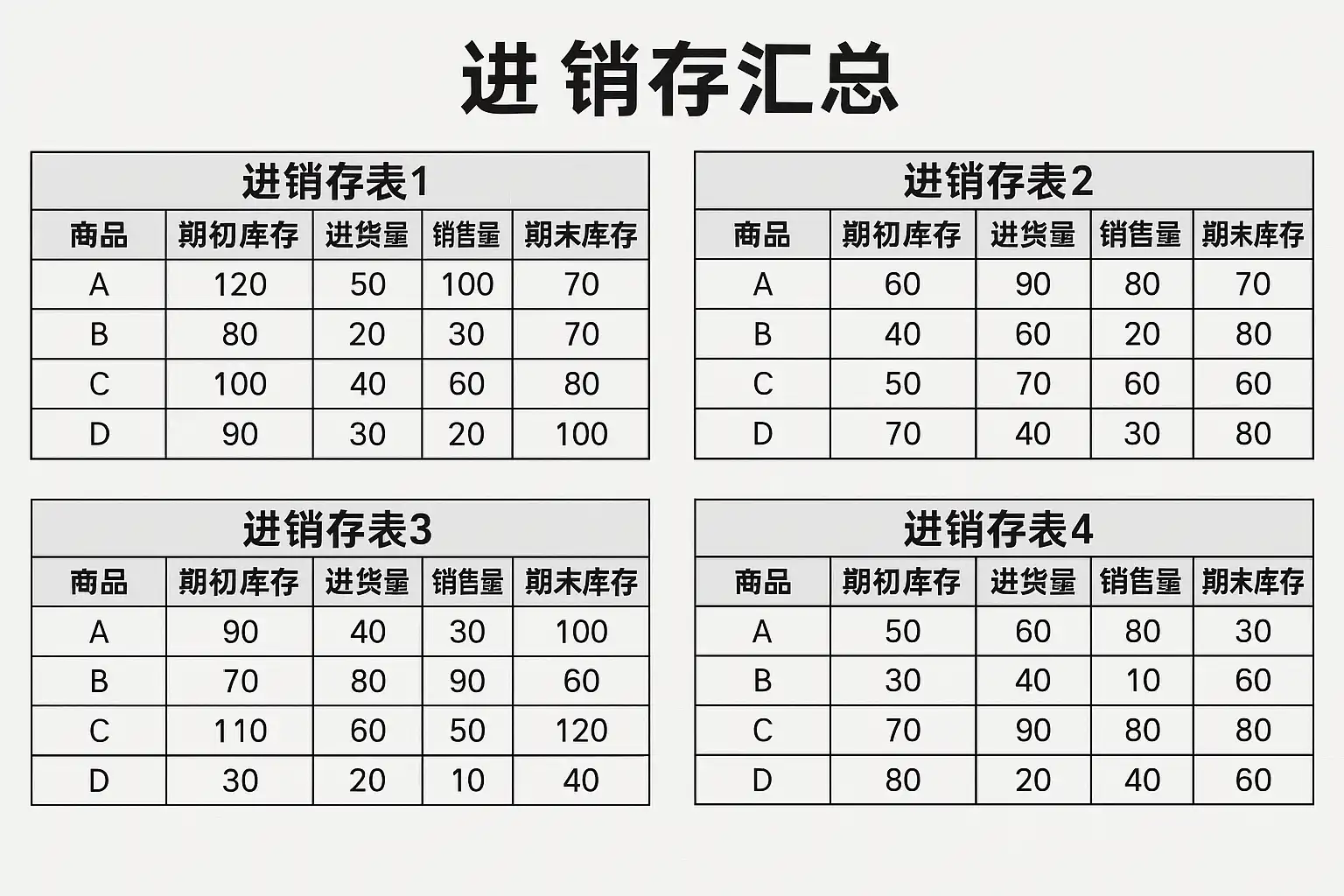 进 销存汇总

进销存表1

| 商品 | 期初库存 | 进货量 | 销售量 | 期末库存 |
|---|---|---|---|---|
| A | 120 | 50 | 100 | 70 |
| B | 80 | 20 | 30 | 70 |
| C | 100 | 40 | 60 | 80 |
| D | 90 | 30 | 20 | 100 |

进销存表2

| 商品 | 期初库存 | 进货量 | 销售量 | 期末库存 |
|---|---|---|---|---|
| A | 60 | 90 | 80 | 70 |
| B | 40 | 60 | 20 | 80 |
| C | 50 | 70 | 60 | 60 |
| D | 70 | 40 | 30 | 80 |

进销存表3

| 商品 | 期初库存 | 进货量 | 销售量 | 期末库存 |
|---|---|---|---|---|
| A | 90 | 40 | 30 | 100 |
| B | 70 | 80 | 90 | 60 |
| C | 110 | 60 | 50 | 120 |
| D | 30 | 20 | 10 | 40 |

进销存表4

| 商品 | 期初库存 | 进货量 | 销售量 | 期末库存 |
|---|---|---|---|---|
| A | 50 | 60 | 80 | 30 |
| B | 30 | 40 | 10 | 60 |
| C | 70 | 90 | 80 | 80 |
| D | 80 | 20 | 40 | 60 |